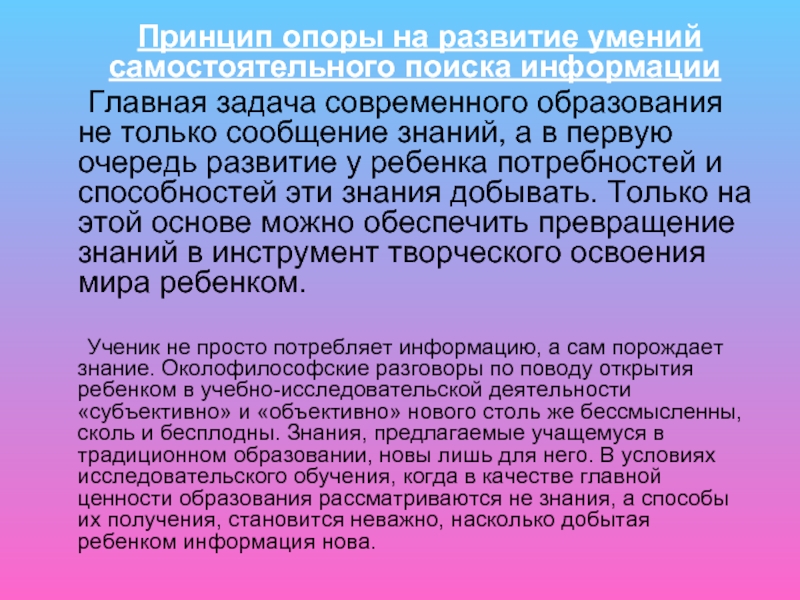 Принцип опоры на развитие умений самостоятельного поиска информации

Главная задача современного образования не только сообщение знаний, а в первую очередь развитие у ребенка потребностей и способностей эти знания добывать. Только на этой основе можно обеспечить превращение знаний в инструмент творческого освоения мира ребенком.

Ученик не просто потребляет информацию, а сам порождает знание. Околофилософские разговоры по поводу открытия ребенком в учебно-исследовательской деятельности «субъективно» и «объективно» нового столь же бессмысленны, сколь и бесплодны. Знания, предлагаемые учащемуся в традиционном образовании, новы лишь для него. В условиях исследовательского обучения, когда в качестве главной ценности образования рассматриваются не знания, а способы их получения, становится неважно, насколько добытая ребенком информация нова.